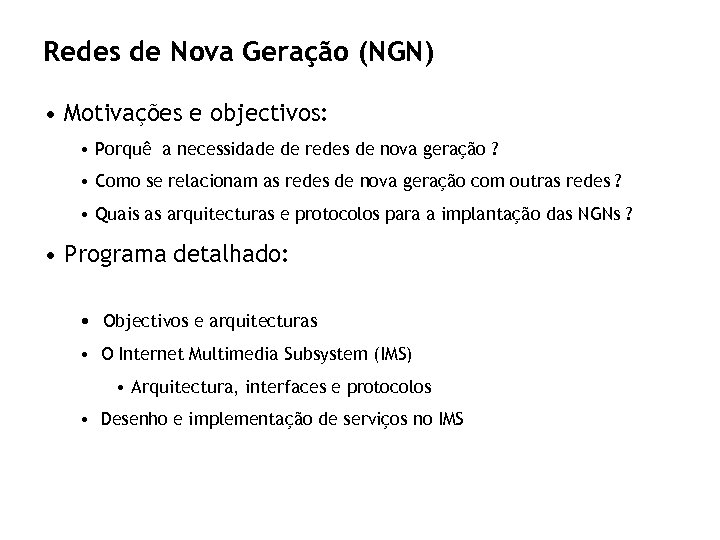 Redes de Nova Geração (NGN)

• Motivações e objectivos:

• Porquê a necessidade de redes de nova geração ?

• Como se relacionam as redes de nova geração com outras redes ?

• Quais as arquitecturas e protocolos para a implantação das NGNs ?

• Programa detalhado:

• Objectivos e arquitecturas

• O Internet Multimedia Subsystem (IMS)

• Arquitectura, interfaces e protocolos

• Desenho e implementação de serviços no IMS